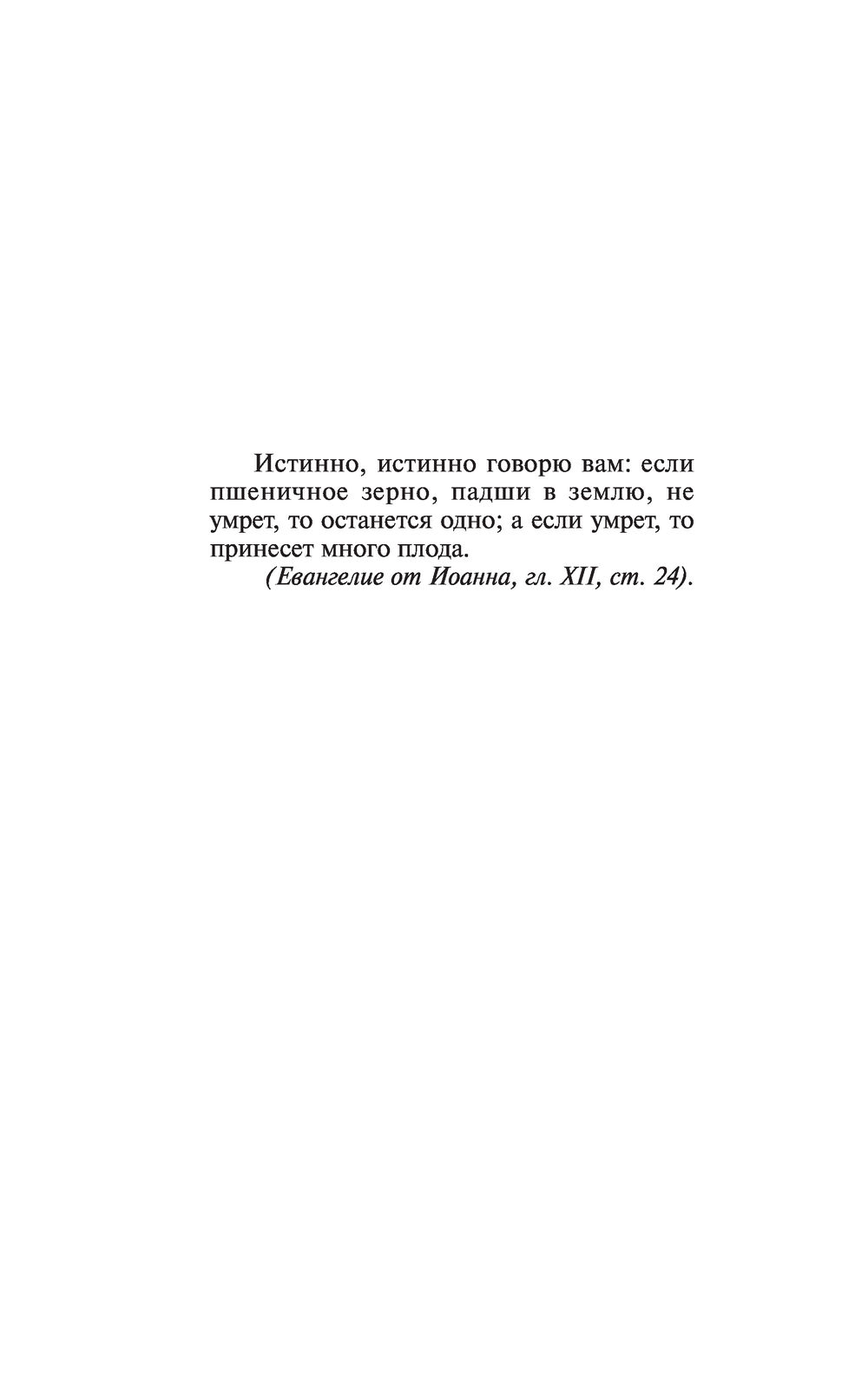 Истинно, истинно говорю вам: если пшеничное зерно, падши в землю, не умрет, то останется одно; а если умрет, то принесет много плода.

(Евангелие от Иоанна, гл. XII, ст. 24).